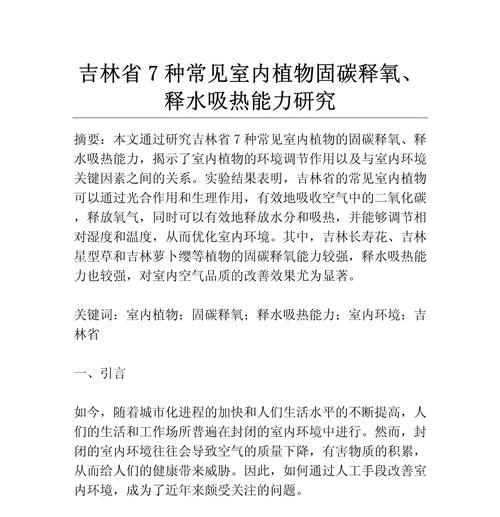 吉林省 7 种常见室内植物固碳释氧、释水吸热能力研究

摘要：本文通过研究吉林省 7 种常见室内植物的固碳释氧、释水吸热能力，揭示了室内植物的环境调节作用以及与室内环境关键因素之间的关系。实验结果表明，吉林省的常见室内植物可以通过光合作用和生理作用，有效地吸收空气中的二氧化碳，释放氧气，同时可以有效地释放水分和吸热，并能够调节相对湿度和温度，从而优化室内环境。其中，吉林长寿花、吉林星型草和吉林萝卜缨等植物的固碳释氧能力较强，释水吸热能力也较强，对室内空气品质的改善效果尤为显著。

关键词：室内植物；固碳释氧；释水吸热能力；室内环境；吉林省

一、引言

如今，随着城市化进程的加快和人们生活水平的不断提高，人们的生活和工作场所普遍在封闭的室内环境中进行。然而，封闭的室内环境往往会导致空气的质量下降，有害物质的积累，从而给人们的健康带来威胁。因此，如何通过人工手段改善室内环境，成为了近年来颇受关注的问题。